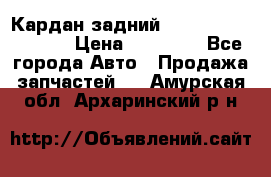 Кардан задний Цена Все города Авто Продажа запчастей Амурская обл Архаринский р н

http://Объявлений.сайт